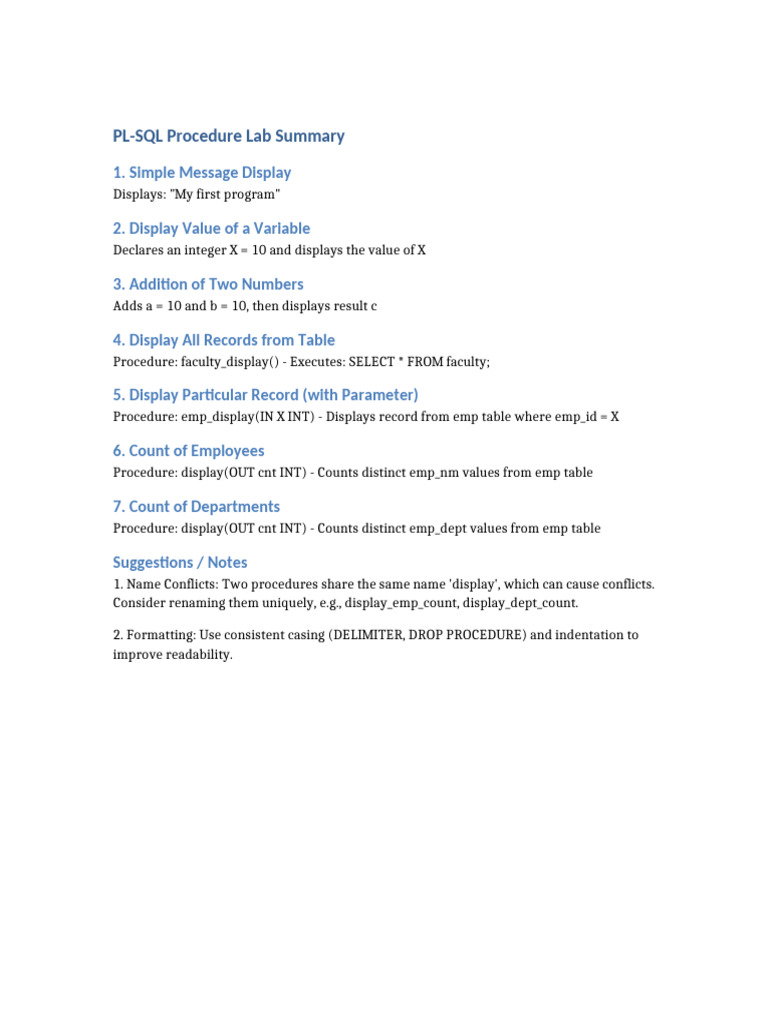 PL-SQL Procedure Lab Summary

1. Simple Message Display

Displays: "My first program"

2. Display Value of a Variable

Declares an integer X = 10 and displays the value of X

3. Addition of Two Numbers

Adds a = 10 and b = 10, then displays result c

4. Display All Records from Table

Procedure: faculty_display() - Executes: SELECT * FROM faculty;

5. Display Particular Record (with Parameter)

Procedure: emp_display(IN X INT) - Displays record from emp table where emp_id = X

6. Count of Employees

Procedure: display(OUT cnt INT) - Counts distinct emp_nm values from emp table

7. Count of Departments

Procedure: display(OUT cnt INT) - Counts distinct emp_dept values from emp table

Suggestions / Notes

1. Name Conflicts: Two procedures share the same name 'display', which can cause conflicts. Consider renaming them uniquely, e.g., display_emp_count, display_dept_count.

2. Formatting: Use consistent casing (DELIMITER, DROP PROCEDURE) and indentation to improve readability.